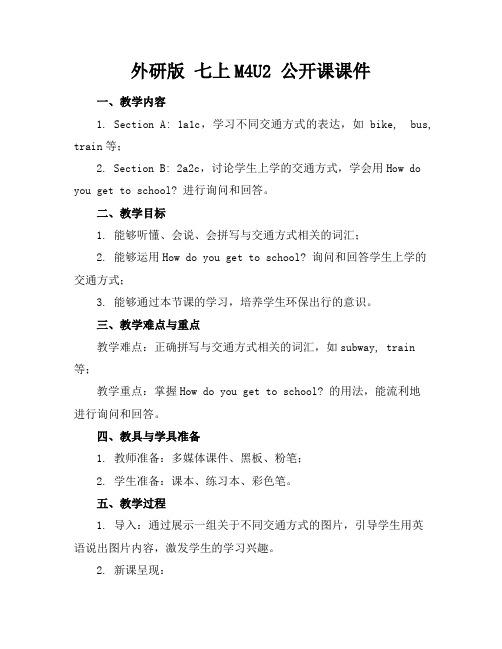 外研版 七上 M4U2 公开课课件

一、教学内容

1. Section A: 1a1c，学习不同交通方式的表达，如 bike, bus, train 等；

2. Section B: 2a2c，讨论学生上学的交通方式，学会用 How do you get to school? 进行询问和回答。

二、教学目标

1. 能够听懂、会说、会拼写与交通方式相关的词汇；

2. 能够运用 How do you get to school? 询问和回答学生上学的交通方式；

3. 能够通过本节课的学习，培养学生环保出行的意识。

三、教学难点与重点

教学难点：正确拼写与交通方式相关的词汇，如 subway, train 等；

教学重点：掌握 How do you get to school? 的用法，能流利地进行询问和回答。

四、教具与学具准备

1. 教师准备：多媒体课件、黑板、粉笔；

2. 学生准备：课本、练习本、彩色笔。

五、教学过程

1. 导入：通过展示一组关于不同交通方式的图片，引导学生用英语说出图片内容，激发学生的学习兴趣。

2. 新课呈现：